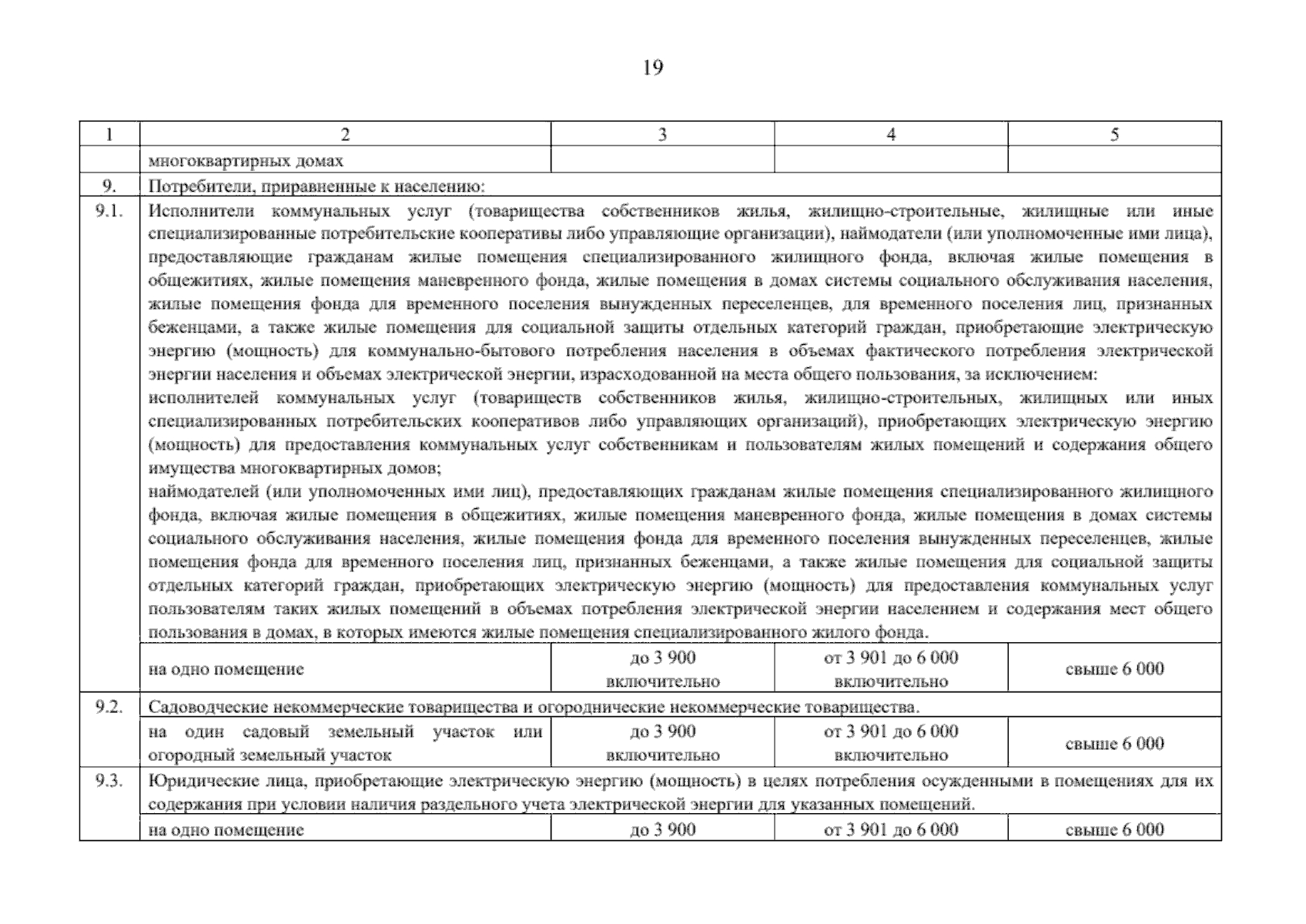 19

| 1 | 2 | 3 | 4 | 5 |
|---|---|---|---|---|
| | многоквартирных домах | | | |
| 9. | Потребители, приравненные к населению: | | | |
| 9.1. | Исполнители коммунальных услуг (товарищества собственников жилья, жилищно-строительные, жилищные или иные специализированные потребительские кооперативы либо управляющие организации), наймодатели (или уполномоченные ими лица), предоставляющие гражданам жилые помещения специализированного жилищного фонда, включая жилые помещения в общежитиях, жилые помещения маневренного фонда, жилые помещения в домах системы социального обслуживания населения, жилые помещения фонда для временного поселения вынужденных переселенцев, для временного поселения лиц, признанных беженцами, а также жилые помещения для социальной защиты отдельных категорий граждан, приобретающие электрическую энергию (мощность) для коммунально-бытового потребления населения в объемах фактического потребления электрической энергии населения и объемах электрической энергии, израсходованной на места общего пользования, за исключением: исполнителей коммунальных услуг (товариществ собственников жилья, жилищно-строительных, жилищных или иных специализированных потребительских кооперативов либо управляющих организаций), приобретающих электрическую энергию (мощность) для предоставления коммунальных услуг собственникам и пользователям жилых помещений и содержания общего имущества многоквартирных домов; наймодателей (или уполномоченных ими лиц), предоставляющих гражданам жилые помещения специализированного жилищного фонда, включая жилые помещения в общежитиях, жилые помещения маневренного фонда, жилые помещения в домах системы социального обслуживания населения, жилые помещения фонда для временного поселения вынужденных переселенцев, жилые помещения фонда для временного поселения лиц, признанных беженцами, а также жилые помещения для социальной защиты отдельных категорий граждан, приобретающих электрическую энергию (мощность) для предоставления коммунальных услуг пользователям таких жилых помещений в объемах потребления электрической энергии населением и содержания мест общего пользования в домах, в которых имеются жилые помещения специализированного жилого фонда. | | | |
| | на одно помещение | до 3 900 включительно | от 3 901 до 6 000 включительно | свыше 6 000 |
| 9.2. | Садоводческие некоммерческие товарищества и огороднические некоммерческие товарищества. | | | |
| | на один садовый земельный участок или огородный земельный участок | до 3 900 включительно | от 3 901 до 6 000 включительно | свыше 6 000 |
| 9.3. | Юридические лица, приобретающие электрическую энергию (мощность) в целях потребления осужденными в помещениях для их содержания при условии наличия раздельного учета электрической энергии для указанных помещений. | | | |
| | на одно помещение | до 3 900 | от 3 901 до 6 000 | свыше 6 000 |